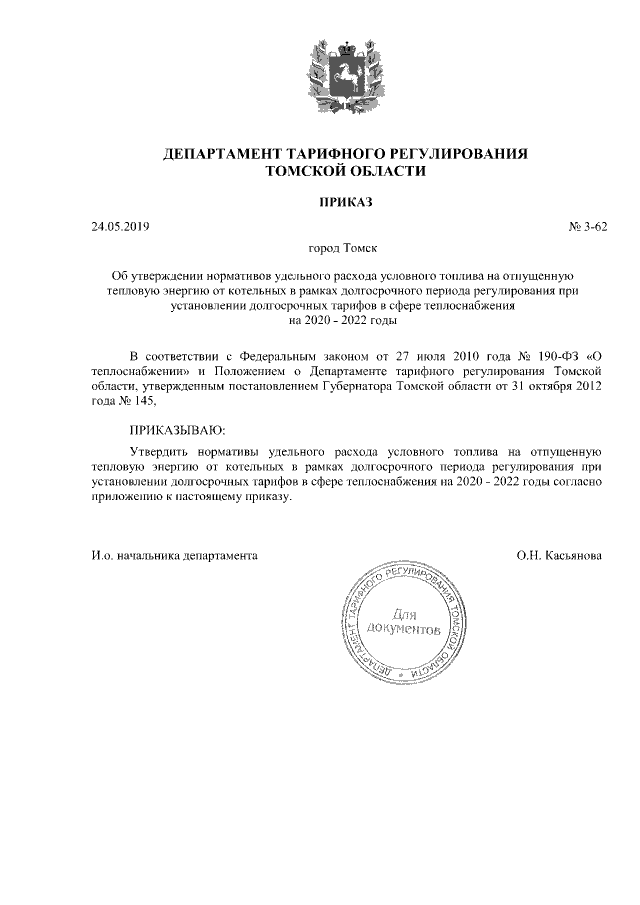 ДЕПАРТАМЕНТ ТАРИФНОГО РЕГУЛИРОВАНИЯ
ТОМСКОЙ ОБЛАСТИ

ПРИКАЗ

24.05.2019 № 3-62

город Томск

Об утверждении нормативов удельного расхода условного топлива на отпущенную тепловую энергию от котельных в рамках долгосрочного периода регулирования при установлении долгосрочных тарифов в сфере теплоснабжения на 2020 - 2022 годы

В соответствии с Федеральным законом от 27 июля 2010 года № 190-ФЗ «О теплоснабжении» и Положением о Департаменте тарифного регулирования Томской области, утвержденным постановлением Губернатора Томской области от 31 октября 2012 года № 145,

ПРИКАЗЫВАЮ:

Утвердить нормативы удельного расхода условного топлива на отпущенную тепловую энергию от котельных в рамках долгосрочного периода регулирования при установлении долгосрочных тарифов в сфере теплоснабжения на 2020 - 2022 годы согласно приложению к настоящему приказу.

И.о. начальника департамента О.Н. Касьянова

ДЕПАРТАМЕНТ ТАРИФНОГО РЕГУЛИРОВАНИЯ ТОМСКОЙ ОБЛАСТИ
Для документов